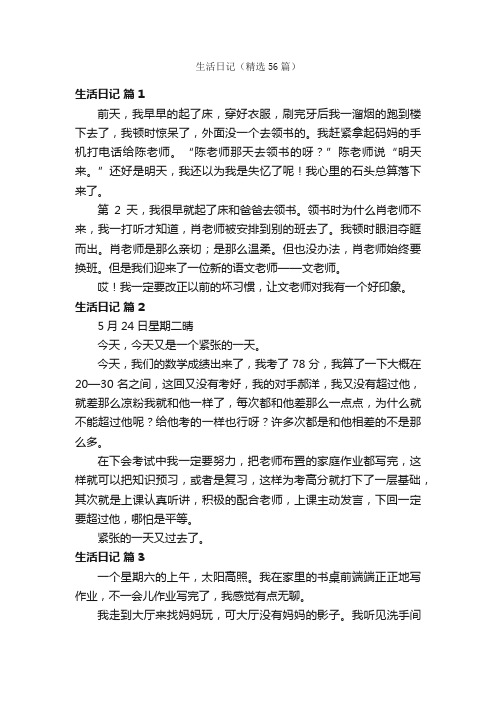 生活日记（精选 56 篇）

生活日记 篇 1

前天，我早早的起了床，穿好衣服，刷完牙后我一溜烟的跑到楼下去了，我顿时惊呆了，外面没一个去领书的。我赶紧拿起妈妈的手机打电话给陈老师。“陈老师那天去领书的呀？”陈老师说“明天来。”还好是明天，我还以为我是失忆了呢！我心里的石头总算落下来了。

第 2 天，我很早就起了床和爸爸去领书。领书时为什么肖老师不来，我一打听才知道，肖老师被安排到别的班去了。我顿时眼泪夺眶而出。肖老师是那么亲切；是那么温柔。但也没办法，肖老师始终要换班。但是我们迎来了一位新的语文老师——文老师。

哎！我一定要改正以前的坏习惯，让文老师对我有一个好印象。

生活日记 篇 2

5 月 24 日星期二晴

今天，今天又是一个紧张的一天。

今天，我们的数学成绩出来了，我考了 78 分，我算了一下大概在 20—30 名之间，这回又没有考好，我的对手郝洋，我又没有超过他，就差那么凉粉我就和他一样了，每次都和他差那么一点点，为什么就不能超过他呢？给他考的一样也行呀？许多次都是和他相差的不是那么多。

在下会考试中我一定要努力，把老师布置的家庭作业都写完，这样就可以把知识预习，或者是复习，这样为考高分就打下了一层基础，其次就是上课认真听讲，积极的配合老师，上课主动发言，下回一定要超过他，哪怕是平等。

紧张的一天又过去了。

生活日记 篇 3

一个星期六的上午，太阳高照。我在家里的书桌前端端正正地写作业，不一会儿作业写完了，我感觉有点无聊。

我走到大厅来找妈妈玩，可大厅没有妈妈的影子。我听见洗手间